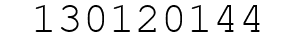 130120144